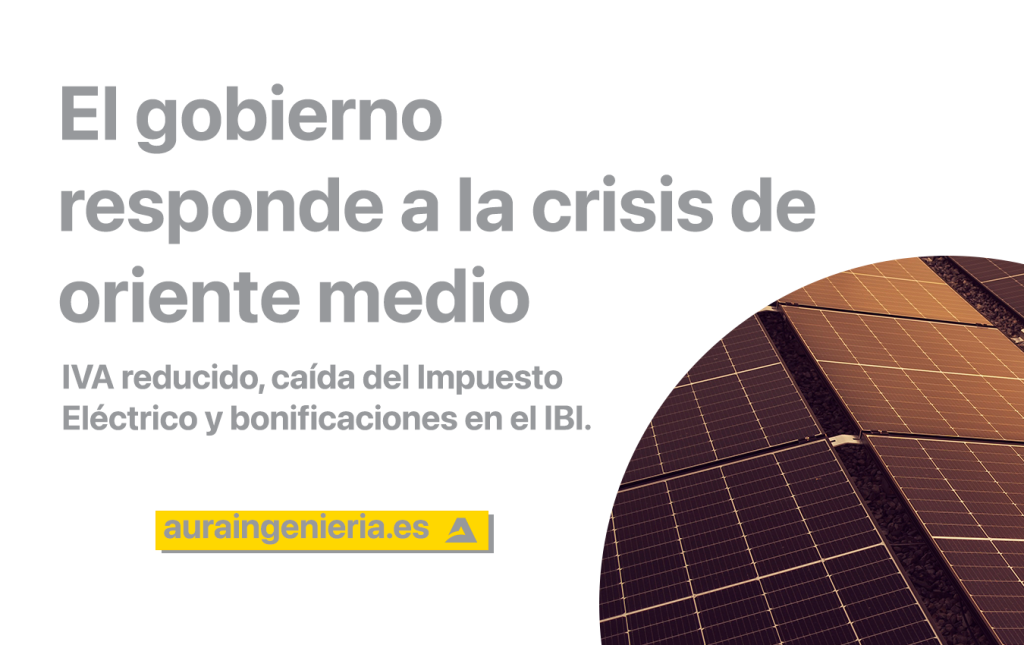 El gobierno responde a la crisis de oriente medio

IVA reducido, caída del Impuesto Eléctrico y bonificaciones en el IBI.

auraingenieria.es